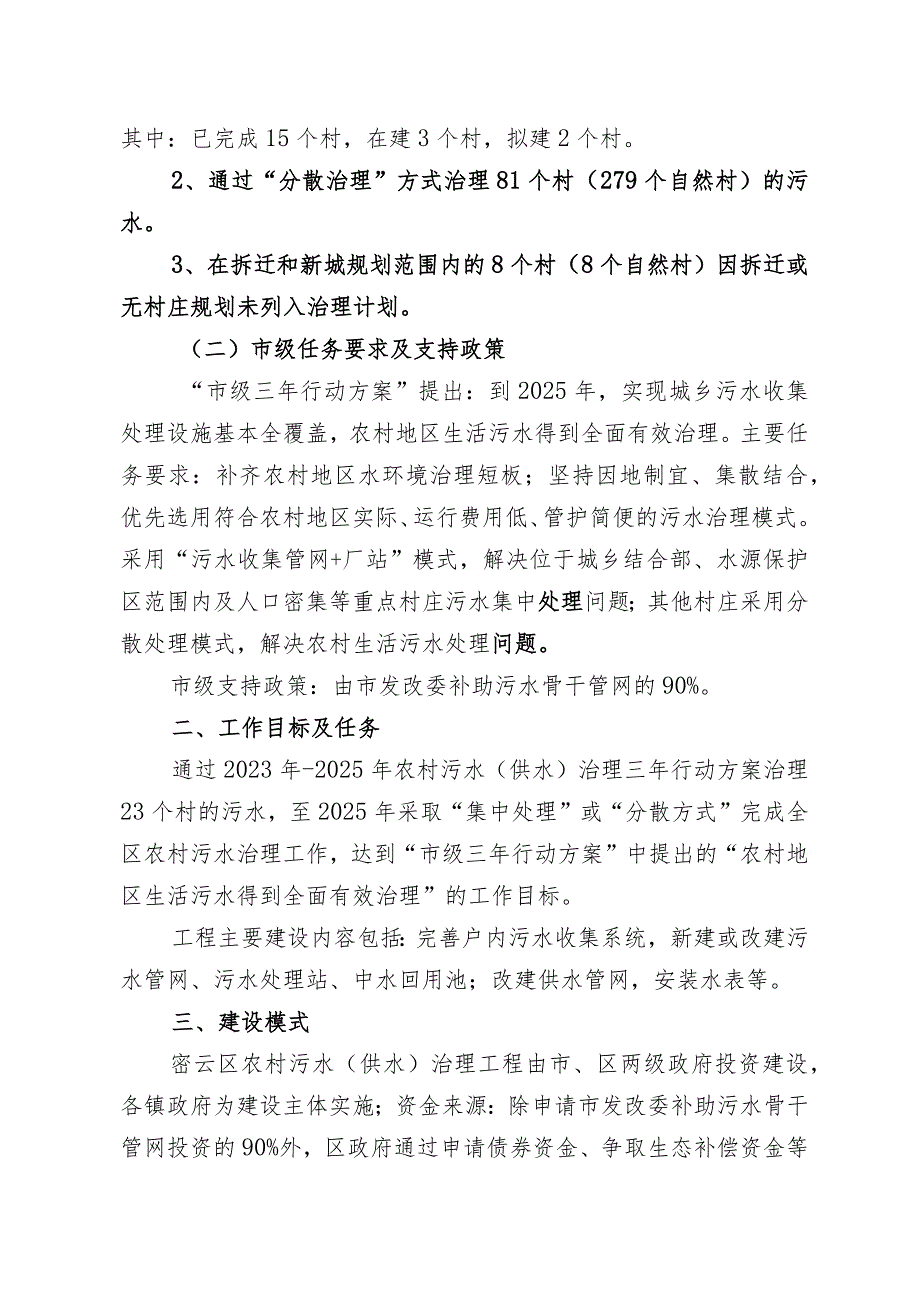 其中：已完成15个村，在建3个村，拟建2个村。

2、通过“分散治理”方式治理81个村（279个自然村）的污水。

3、在拆迁和新城规划范围内的8个村（8个自然村）因拆迁或无村庄规划未列入治理计划。

（二）市级任务要求及支持政策

“市级三年行动方案”提出：到2025年，实现城乡污水收集处理设施基本全覆盖，农村地区生活污水得到全面有效治理。主要任务要求：补齐农村地区水环境治理短板；坚持因地制宜、集散结合，优先选用符合农村地区实际、运行费用低、管护简便的污水治理模式。采用“污水收集管网+厂站”模式，解决位于城乡结合部、水源保护区范围内及人口密集等重点村庄污水集中处理问题；其他村庄采用分散处理模式，解决农村生活污水处理问题。

市级支持政策：由市发改委补助污水骨干管网的90%。

二、工作目标及任务

通过2023年-2025年农村污水（供水）治理三年行动方案治理23个村的污水，至2025年采取“集中处理”或“分散方式”完成全区农村污水治理工作，达到“市级三年行动方案”中提出的“农村地区生活污水得到全面有效治理”的工作目标。

工程主要建设内容包括：完善户内污水收集系统，新建或改建污水管网、污水处理站、中水回用池；改建供水管网，安装水表等。

三、建设模式

密云区农村污水（供水）治理工程由市、区两级政府投资建设，各镇政府为建设主体实施；资金来源：除申请市发改委补助污水骨干管网投资的90%外，区政府通过申请债券资金、争取生态补偿资金等